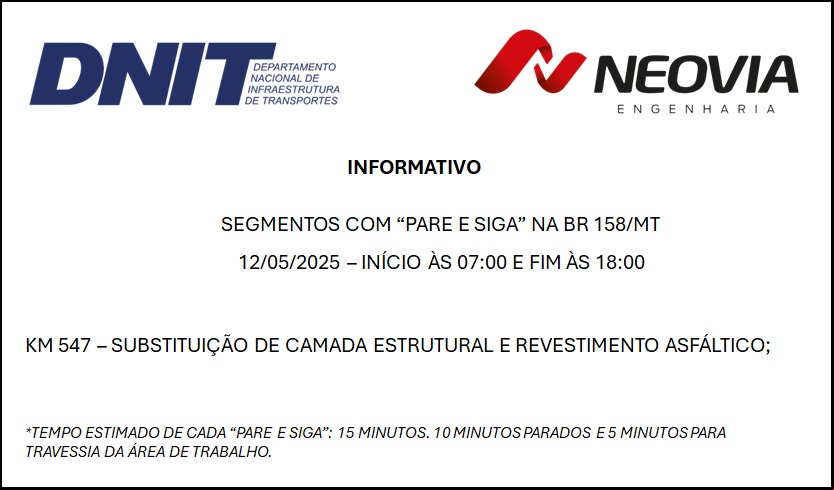 DNIT DEPARTAMENTO NACIONAL DE INFRAESTRUTURA DE TRANSPORTES

NEOVIA ENGENHARIA

INFORMATIVO

SEGMENTOS COM “PARE E SIGA” NA BR 158/MT

12/05/2025 – INÍCIO ÀS 07:00 E FIM ÀS 18:00

KM 547 – SUBSTITUIÇÃO DE CAMADA ESTRUTURAL E REVESTIMENTO ASFÁLTICO;

*TEMPO ESTIMADO DE CADA “PARE E SIGA”: 15 MINUTOS. 10 MINUTOS PARADOS E 5 MINUTOS PARA TRAVESSIA DA ÁREA DE TRABALHO.